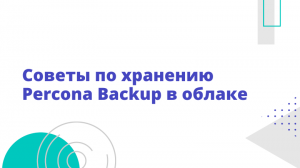 Советы по хранению Percona Backup в облаке